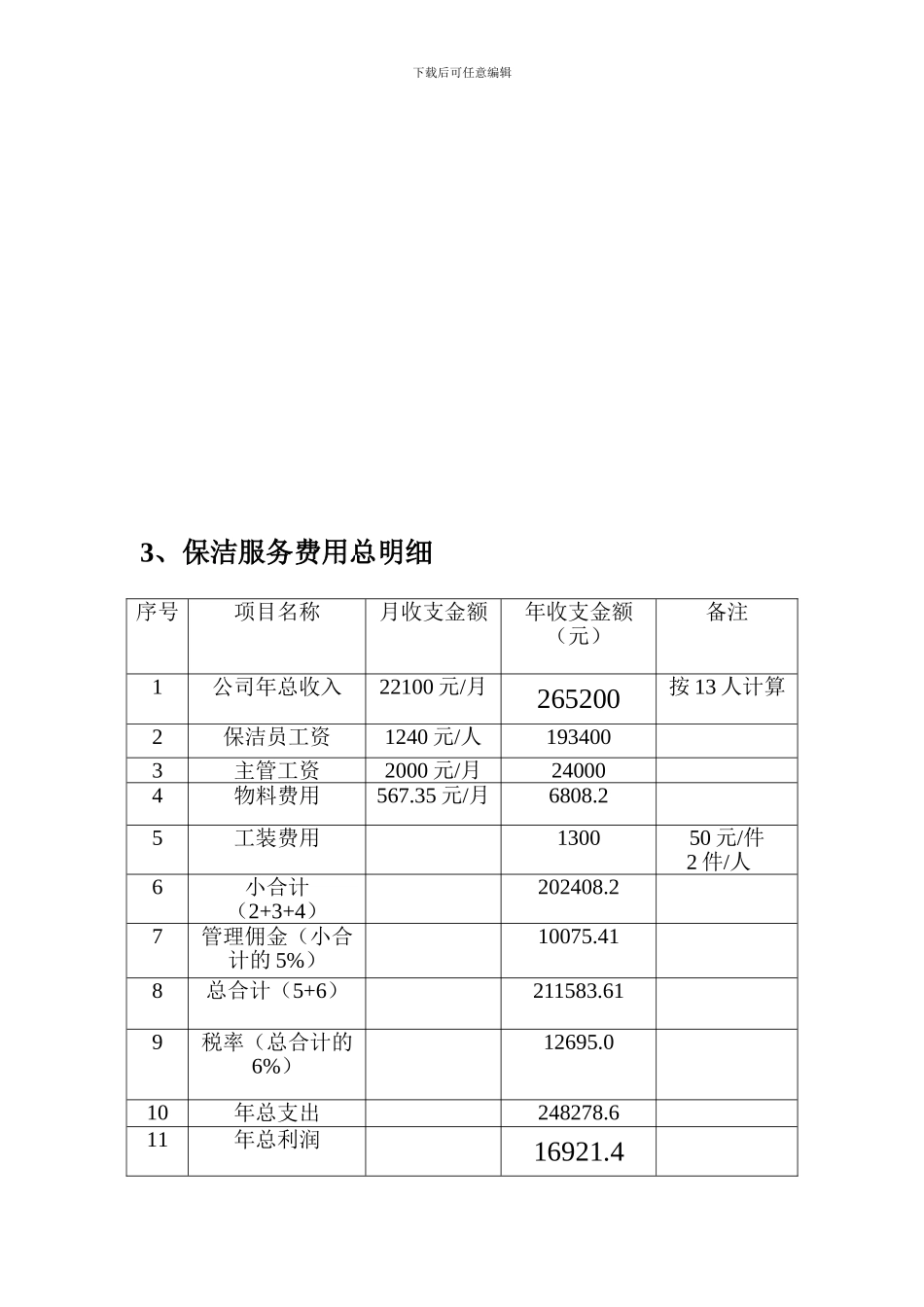 下载后可任意编辑

3、保洁服务费用总明细

| 序号 | 项目名称 | 月收支金额 | 年收支金额（元） | 备注 |
|---|---|---|---|---|
| 1 | 公司年总收入 | 22100 元/月 | 265200 | 按 13 人计算 |
| 2 | 保洁员工资 | 1240 元/人 | 193400 | |
| 3 | 主管工资 | 2000 元/月 | 24000 | |
| 4 | 物料费用 | 567.35 元/月 | 6808.2 | |
| 5 | 工装费用 | | 1300 | 50 元/件 2 件/人 |
| 6 | 小合计（2+3+4） | | 202408.2 | |
| 7 | 管理佣金（小合计的 5%） | | 10075.41 | |
| 8 | 总合计（5+6） | | 211583.61 | |
| 9 | 税率（总合计的 6%） | | 12695.0 | |
| 10 | 年总支出 | | 248278.6 | |
| 11 | 年总利润 | | 16921.4 | |